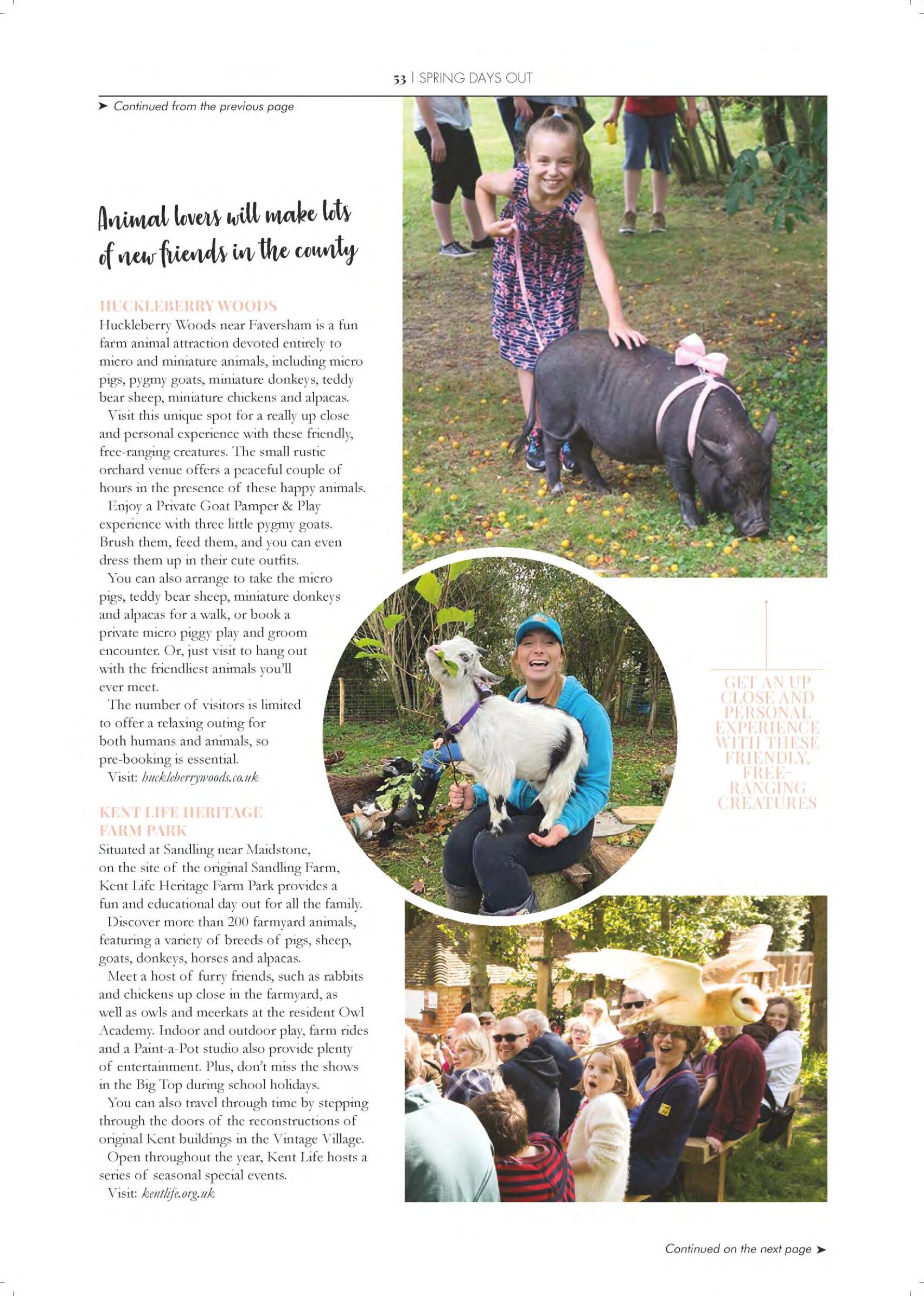 53 | SPRING DAYS OUT

➤ Continued from the previous page

Animal lovers will make lots of new friends in the county

HUCKLEBERRY WOODS
Huckleberry Woods near Faversham is a fun farm animal attraction devoted entirely to micro and miniature animals, including micro pigs, pygmy goats, miniature donkeys, teddy bear sheep, miniature chickens and alpacas.

Visit this unique spot for a really up close and personal experience with these friendly, free-ranging creatures. The small rustic orchard venue offers a peaceful couple of hours in the presence of these happy animals.

Enjoy a Private Goat Pamper & Play experience with three little pygmy goats. Brush them, feed them, and you can even dress them up in their cute outfits.

You can also arrange to take the micro pigs, teddy bear sheep, miniature donkeys and alpacas for a walk, or book a private micro piggy play and groom encounter. Or, just visit to hang out with the friendliest animals you'll ever meet.

The number of visitors is limited to offer a relaxing outing for both humans and animals, so pre-booking is essential.

Visit: huckleberrywoods.co.uk

KENT LIFE HERITAGE FARM PARK
Situated at Sandling near Maidstone, on the site of the original Sandling Farm, Kent Life Heritage Farm Park provides a fun and educational day out for all the family.

Discover more than 200 farmyard animals, featuring a variety of breeds of pigs, sheep, goats, donkeys, horses and alpacas.

Meet a host of furry friends, such as rabbits and chickens up close in the farmyard, as well as owls and meerkats at the resident Owl Academy. Indoor and outdoor play, farm rides and a Paint-a-Pot studio also provide plenty of entertainment. Plus, don't miss the shows in the Big Top during school holidays.

You can also travel through time by stepping through the doors of the reconstructions of original Kent buildings in the Vintage Village.

Open throughout the year, Kent Life hosts a series of seasonal special events.

Visit: kentlife.org.uk

GET AN UP CLOSE AND PERSONAL EXPERIENCE WITH THESE FRIENDLY, FREE-RANGING CREATURES

Continued on the next page ➤